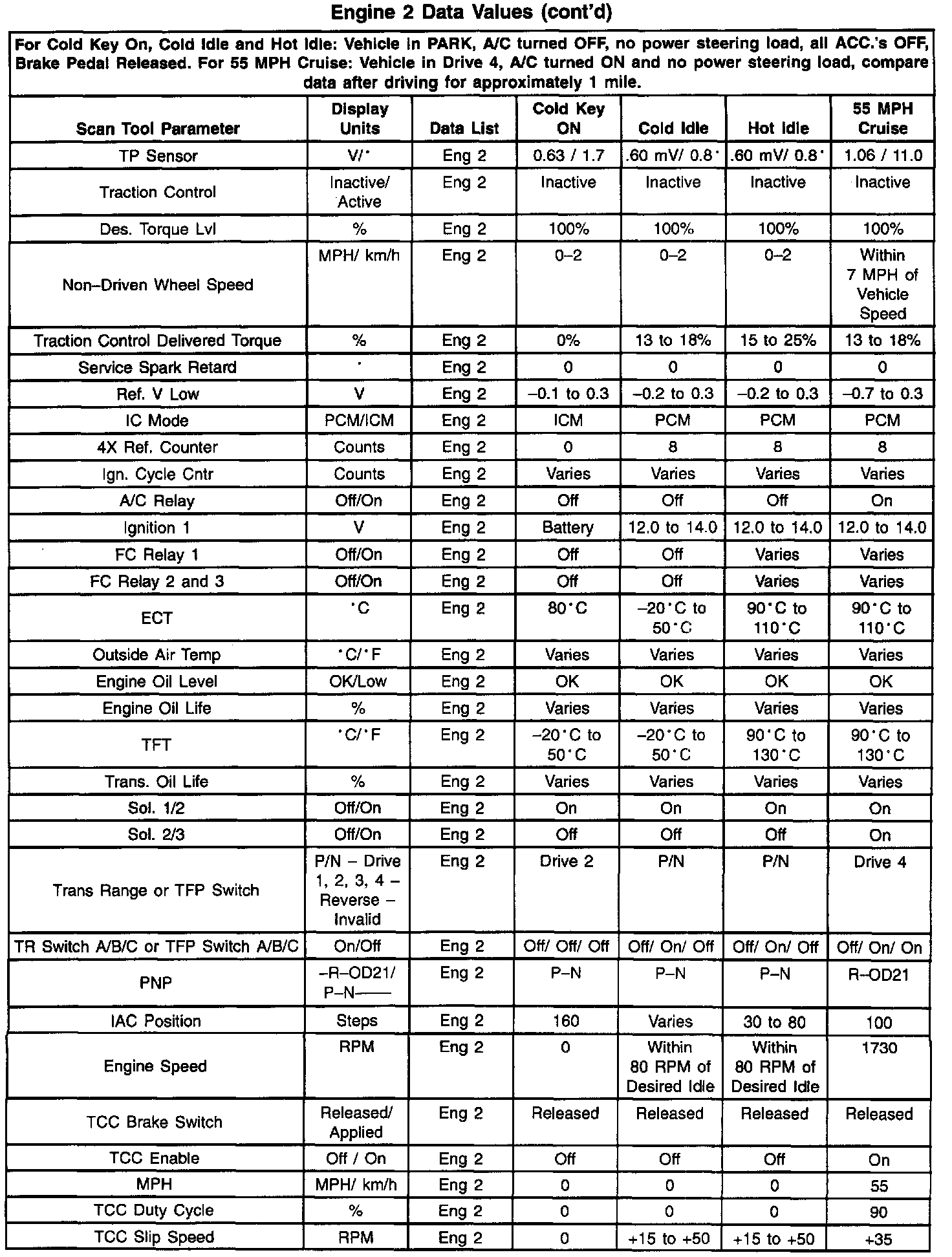 Engine 2 Data Values (cont'd)

For Cold Key On, Cold Idle and Hot Idle: Vehicle in PARK, A/C turned OFF, no power steering load, all ACC.'s OFF, Brake Pedal Released. For 55 MPH Cruise: Vehicle in Drive 4, A/C turned ON and no power steering load, compare data after driving for approximately 1 mile.

| Scan Tool Parameter | Display Units | Data List | Cold Key ON | Cold Idle | Hot Idle | 55 MPH Cruise |
|---|---|---|---|---|---|---|
| TP Sensor | V/° | Eng 2 | 0.63 / 1.7 | .60 mV/ 0.8° | .60 mV/ 0.8° | 1.06 / 11.0 |
| Traction Control | Inactive/ Active | Eng 2 | Inactive | Inactive | Inactive | Inactive |
| Des. Torque Lvl | % | Eng 2 | 100% | 100% | 100% | 100% |
| Non–Driven Wheel Speed | MPH/ km/h | Eng 2 | 0–2 | 0–2 | 0–2 | Within 7 MPH of Vehicle Speed |
| Traction Control Delivered Torque | % | Eng 2 | 0% | 13 to 18% | 15 to 25% | 13 to 18% |
| Service Spark Retard | ° | Eng 2 | 0 | 0 | 0 | 0 |
| Ref. V Low | V | Eng 2 | –0.1 to 0.3 | –0.2 to 0.3 | –0.2 to 0.3 | –0.7 to 0.3 |
| IC Mode | PCM/ICM | Eng 2 | ICM | PCM | PCM | PCM |
| 4X Ref. Counter | Counts | Eng 2 | 0 | 8 | 8 | 8 |
| Ign. Cycle Cntr | Counts | Eng 2 | Varies | Varies | Varies | Varies |
| A/C Relay | Off/On | Eng 2 | Off | Off | Off | On |
| Ignition 1 | V | Eng 2 | Battery | 12.0 to 14.0 | 12.0 to 14.0 | 12.0 to 14.0 |
| FC Relay 1 | Off/On | Eng 2 | Off | Off | Varies | Varies |
| FC Relay 2 and 3 | Off/On | Eng 2 | Off | Off | Varies | Varies |
| ECT | °C | Eng 2 | 80°C | –20°C to 50°C | 90°C to 110°C | 90°C to 110°C |
| Outside Air Temp | °C/°F | Eng 2 | Varies | Varies | Varies | Varies |
| Engine Oil Level | OK/Low | Eng 2 | OK | OK | OK | OK |
| Engine Oil Life | % | Eng 2 | Varies | Varies | Varies | Varies |
| TFT | °C/°F | Eng 2 | –20°C to 50°C | –20°C to 50°C | 90°C to 130°C | 90°C to 130°C |
| Trans. Oil Life | % | Eng 2 | Varies | Varies | Varies | Varies |
| Sol. 1/2 | Off/On | Eng 2 | On | On | On | On |
| Sol. 2/3 | Off/On | Eng 2 | Off | Off | Off | On |
| Trans Range or TFP Switch | P/N – Drive 1, 2, 3, 4 – Reverse – Invalid | Eng 2 | Drive 2 | P/N | P/N | Drive 4 |
| TR Switch A/B/C or TFP Switch A/B/C | On/Off | Eng 2 | Off/ Off/ Off | Off/ On/ Off | Off/ On/ Off | Off/ On/ On |
| PNP | –R–OD21/ P–N—— | Eng 2 | P–N | P–N | P–N | R–OD21 |
| IAC Position | Steps | Eng 2 | 160 | Varies | 30 to 80 | 100 |
| Engine Speed | RPM | Eng 2 | 0 | Within 80 RPM of Desired Idle | Within 80 RPM of Desired Idle | 1730 |
| TCC Brake Switch | Released/ Applied | Eng 2 | Released | Released | Released | Released |
| TCC Enable | Off / On | Eng 2 | Off | Off | Off | On |
| MPH | MPH/ km/h | Eng 2 | 0 | 0 | 0 | 55 |
| TCC Duty Cycle | % | Eng 2 | 0 | 0 | 0 | 90 |
| TCC Slip Speed | RPM | Eng 2 | 0 | +15 to +50 | +15 to +50 | +35 |